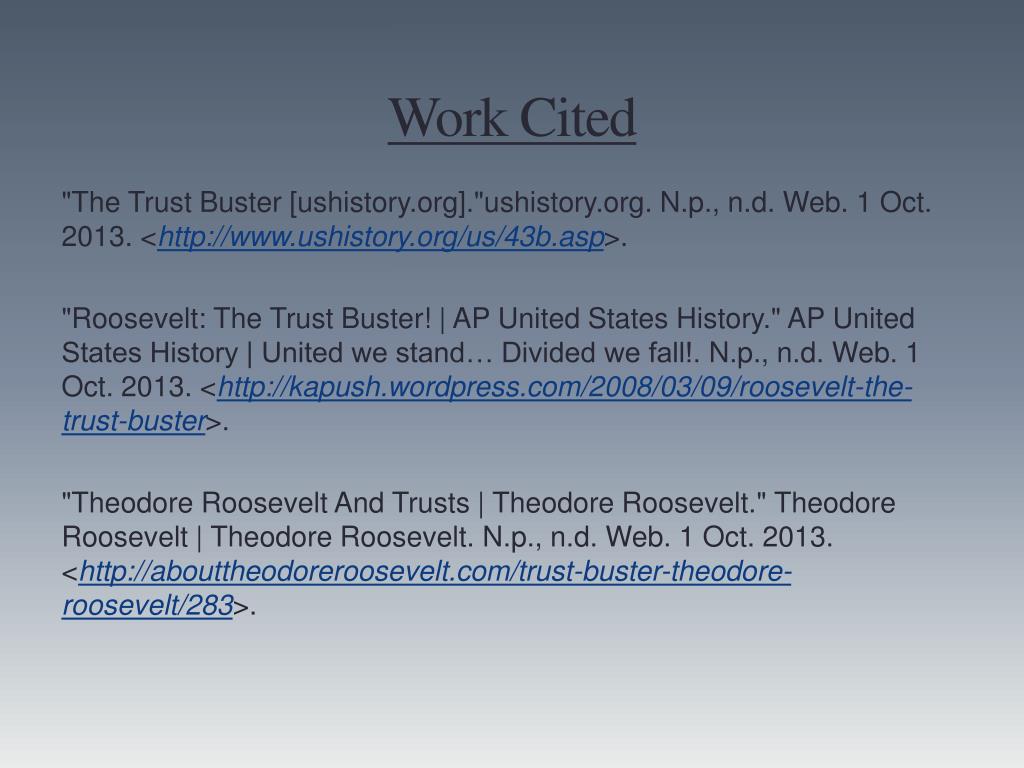 Work Cited

"The Trust Buster [ushistory.org]."ushistory.org. N.p., n.d. Web. 1 Oct. 2013. <http://www.ushistory.org/us/43b.asp>.

"Roosevelt: The Trust Buster! | AP United States History." AP United States History | United we stand… Divided we fall!. N.p., n.d. Web. 1 Oct. 2013. <http://kapush.wordpress.com/2008/03/09/roosevelt-the-trust-buster>.

"Theodore Roosevelt And Trusts | Theodore Roosevelt." Theodore Roosevelt | Theodore Roosevelt. N.p., n.d. Web. 1 Oct. 2013. <http://abouttheodoreroosevelt.com/trust-buster-theodore-roosevelt/283>.